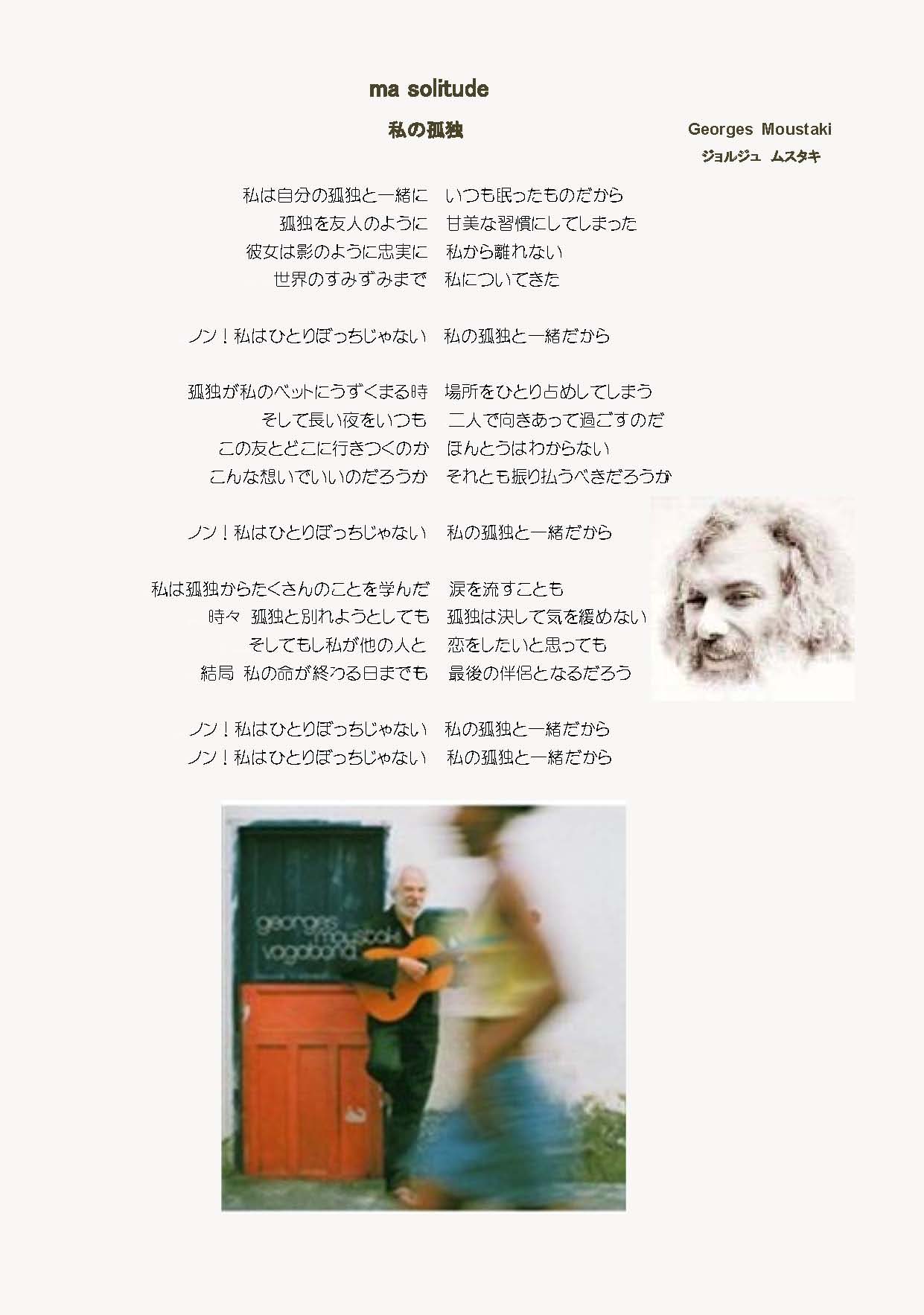 ma solitude

私の孤独

Georges Moustaki
ジョルジュ　ムスタキ

私は自分の孤独と一緒に　いつも眠ったものだから
孤独を友人のように　甘美な習慣にしてしまった
彼女は影のように忠実に　私から離れない
世界のすみずみまで　私についてきた

ノン！私はひとりぼっちじゃない　私の孤独と一緒だから

孤独が私のベットにうずくまる時　場所をひとり占めしてしまう
そして長い夜をいつも　二人で向きあって過ごすのだ
この友とどこに行きつくのか　ほんとうはわからない
こんな想いでいいのだろうか　それとも振り払うべきだろうか

ノン！私はひとりぼっちじゃない　私の孤独と一緒だから

私は孤独からたくさんのことを学んだ　涙を流すことも
時々　孤独と別れようとしても　孤独は決して気を緩めない
そしてもし私が他の人と　恋をしたいと思っても
結局　私の命が終わる日までも　最後の伴侶となるだろう

ノン！私はひとりぼっちじゃない　私の孤独と一緒だから
ノン！私はひとりぼっちじゃない　私の孤独と一緒だから

georges moustaki vagabond